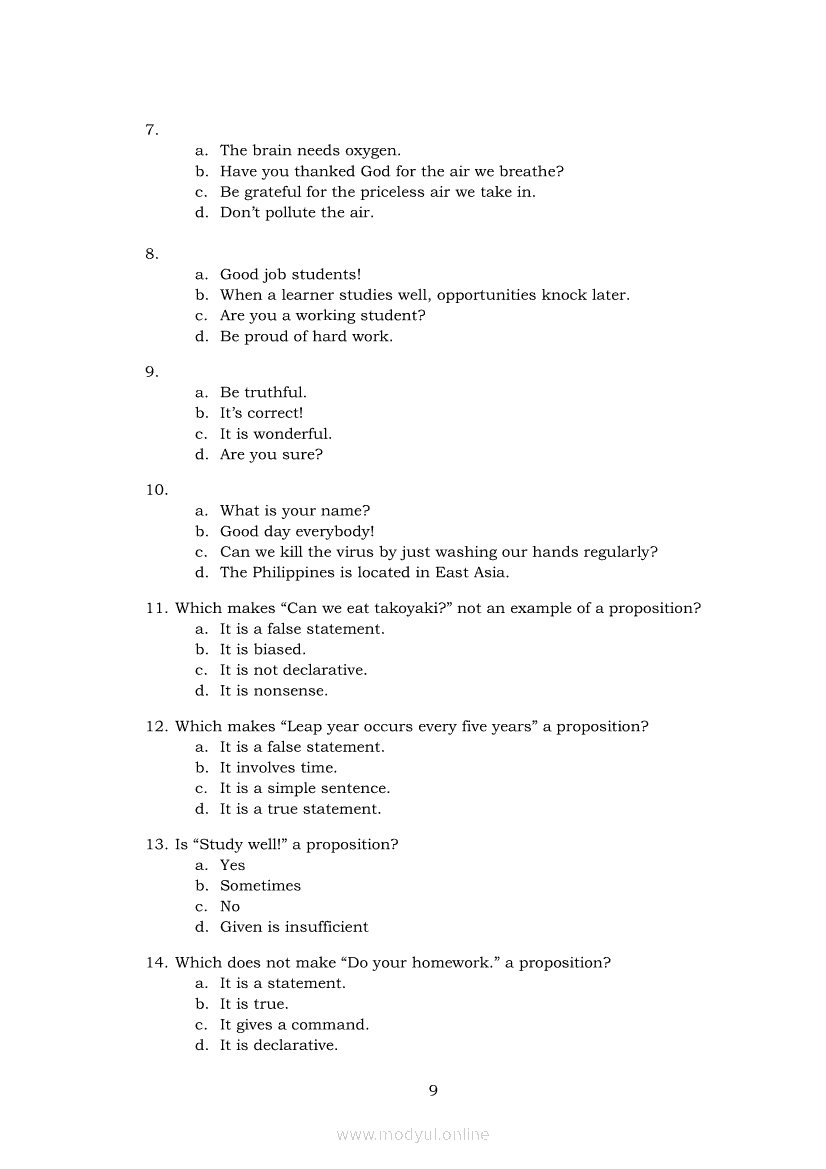 7.
a. The brain needs oxygen.
b. Have you thanked God for the air we breathe?
c. Be grateful for the priceless air we take in.
d. Don't pollute the air.

8.
a. Good job students!
b. When a learner studies well, opportunities knock later.
c. Are you a working student?
d. Be proud of hard work.

9.
a. Be truthful.
b. It's correct!
c. It is wonderful.
d. Are you sure?

10.
a. What is your name?
b. Good day everybody!
c. Can we kill the virus by just washing our hands regularly?
d. The Philippines is located in East Asia.

11. Which makes "Can we eat takoyaki?" not an example of a proposition?
a. It is a false statement.
b. It is biased.
c. It is not declarative.
d. It is nonsense.

12. Which makes "Leap year occurs every five years" a proposition?
a. It is a false statement.
b. It involves time.
c. It is a simple sentence.
d. It is a true statement.

13. Is "Study well!" a proposition?
a. Yes
b. Sometimes
c. No
d. Given is insufficient

14. Which does not make "Do your homework." a proposition?
a. It is a statement.
b. It is true.
c. It gives a command.
d. It is declarative.

9

www.modyul.online